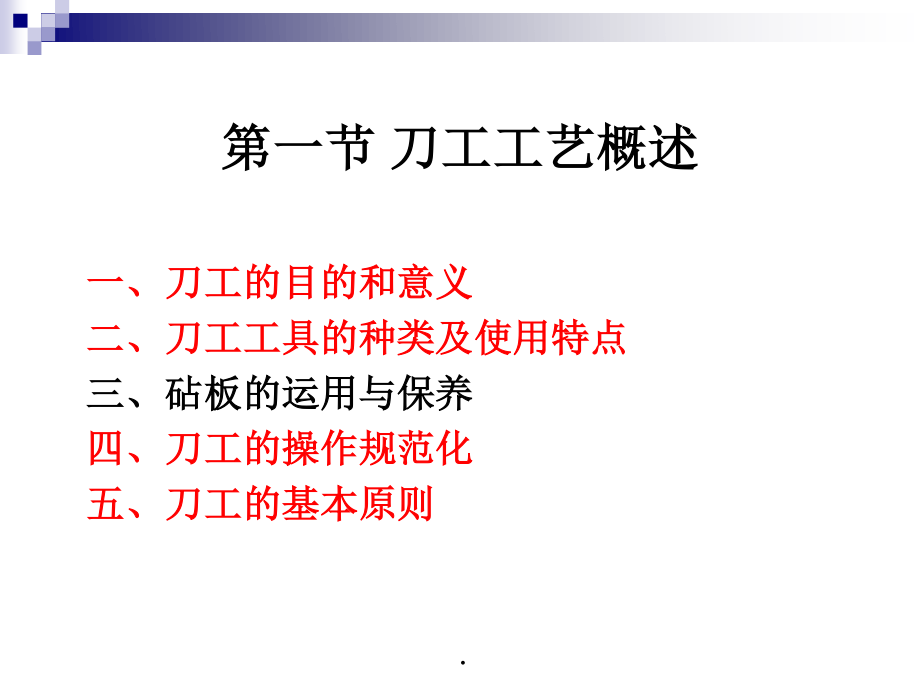 第一节 刀工工艺概述

一、刀工的目的和意义
二、刀工工具的种类及使用特点
三、砧板的运用与保养
四、刀工的操作规范化
五、刀工的基本原则

.